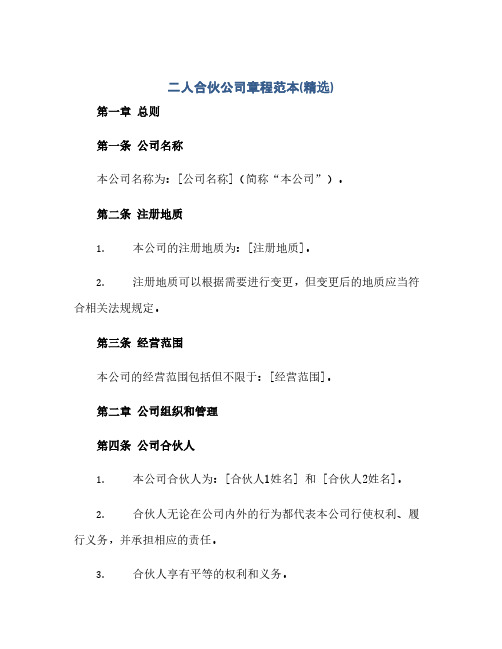 二人合伙公司章程范本(精选)

第一章 总则

第一条 公司名称

本公司名称为：[公司名称]（简称“本公司”）。

第二条 注册地质

1. 本公司的注册地质为：[注册地质]。

2. 注册地质可以根据需要进行变更，但变更后的地质应当符合相关法规规定。

第三条 经营范围

本公司的经营范围包括但不限于：[经营范围]。

第二章 公司组织和管理

第四条 公司合伙人

1. 本公司合伙人为：[合伙人1姓名] 和 [合伙人2姓名]。

2. 合伙人无论在公司内外的行为都代表本公司行使权利、履行义务，并承担相应的责任。

3. 合伙人享有平等的权利和义务。